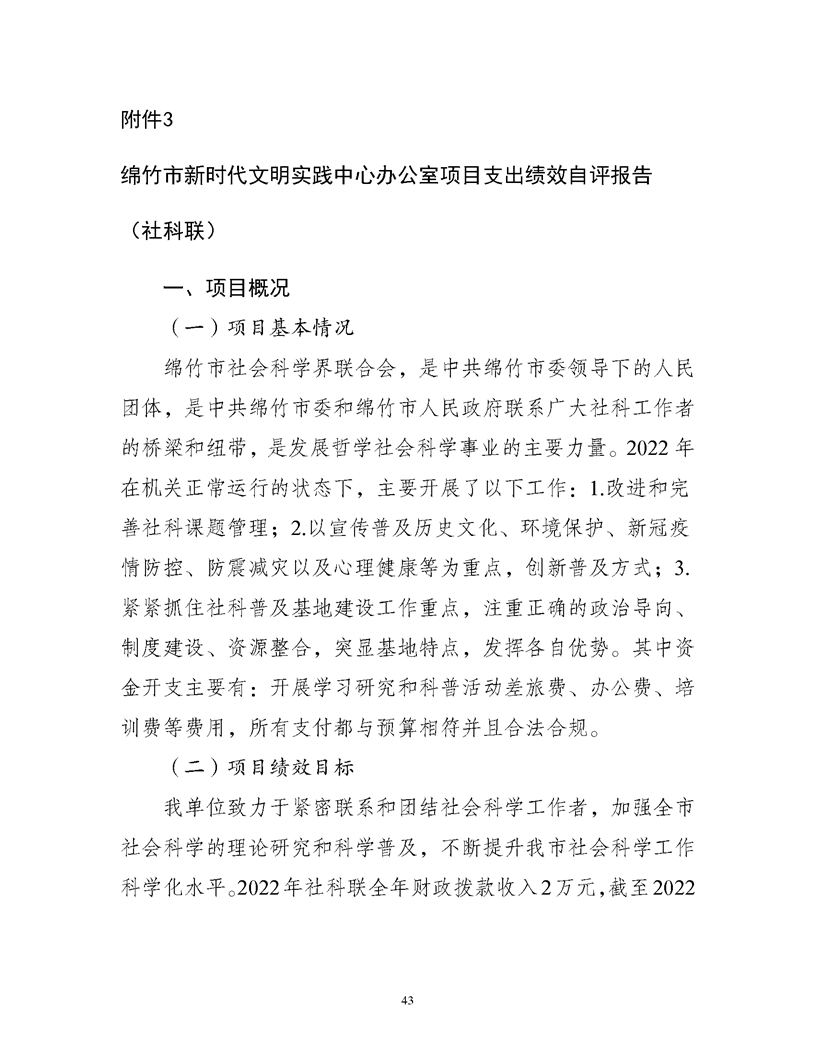 附件3

绵竹市新时代文明实践中心办公室项目支出绩效自评报告

（社科联）

一、项目概况

（一）项目基本情况

绵竹市社会科学界联合会，是中共绵竹市委领导下的人民团体，是中共绵竹市委和绵竹市人民政府联系广大社科工作者的桥梁和纽带，是发展哲学社会科学事业的主要力量。2022年在机关正常运行的状态下，主要开展了以下工作：1.改进和完善社科课题管理；2.以宣传普及历史文化、环境保护、新冠疫情防控、防震减灾以及心理健康等为重点，创新普及方式；3.紧紧抓住社科普及基地建设工作重点，注重正确的政治导向、制度建设、资源整合，突显基地特点，发挥各自优势。其中资金开支主要有：开展学习研究和科普活动差旅费、办公费、培训费等费用，所有支付都与预算相符并且合法合规。

（二）项目绩效目标

我单位致力于紧密联系和团结社会科学工作者，加强全市社会科学的理论研究和科学普及，不断提升我市社会科学工作科学化水平。2022年社科联全年财政拨款收入2万元，截至2022

43